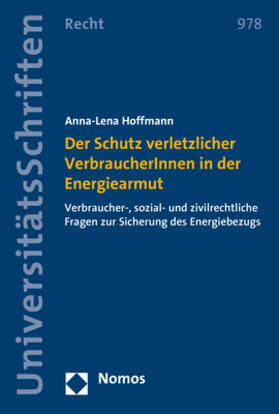 UniversitätsSchriften

Recht

978

Anna-Lena Hoffmann

Der Schutz verletzlicher VerbraucherInnen in der Energiearmut

Verbraucher-, sozial- und zivilrechtliche Fragen zur Sicherung des Energiebezugs

Nomos